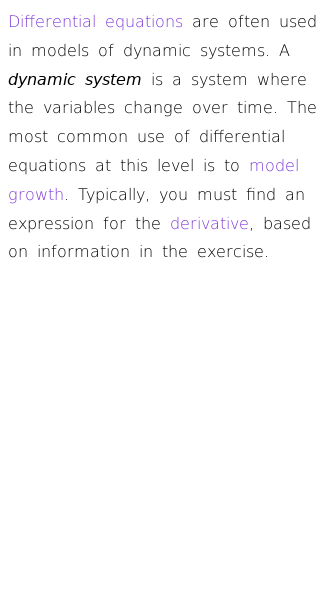 Differential equations are often used in models of dynamic systems. A dynamic system is a system where the variables change over time. The most common use of differential equations at this level is to model growth. Typically, you must find an expression for the derivative, based on information in the exercise.